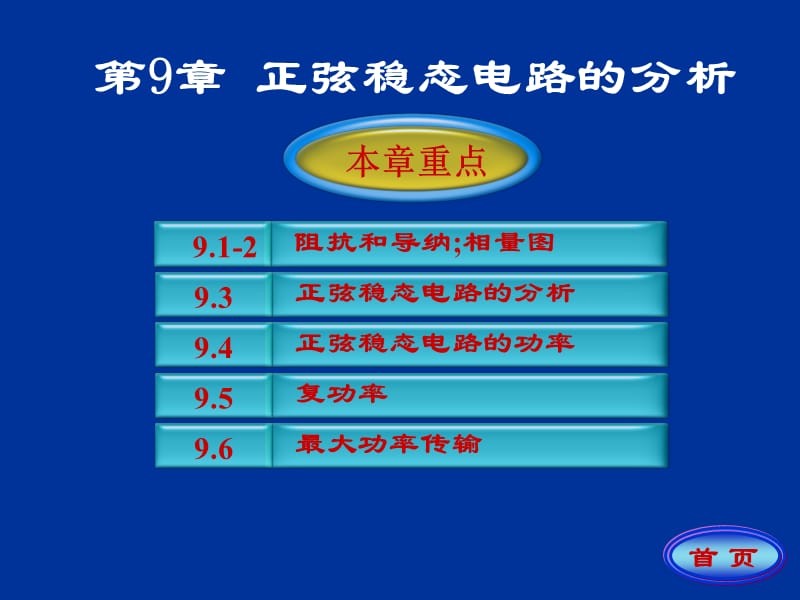 第9章 正弦稳态电路的分析

本章重点

| 9.1-2 | 阻抗和导纳;相量图 |
|---|---|
| 9.3 | 正弦稳态电路的分析 |
| 9.4 | 正弦稳态电路的功率 |
| 9.5 | 复功率 |
| 9.6 | 最大功率传输 |

首 页